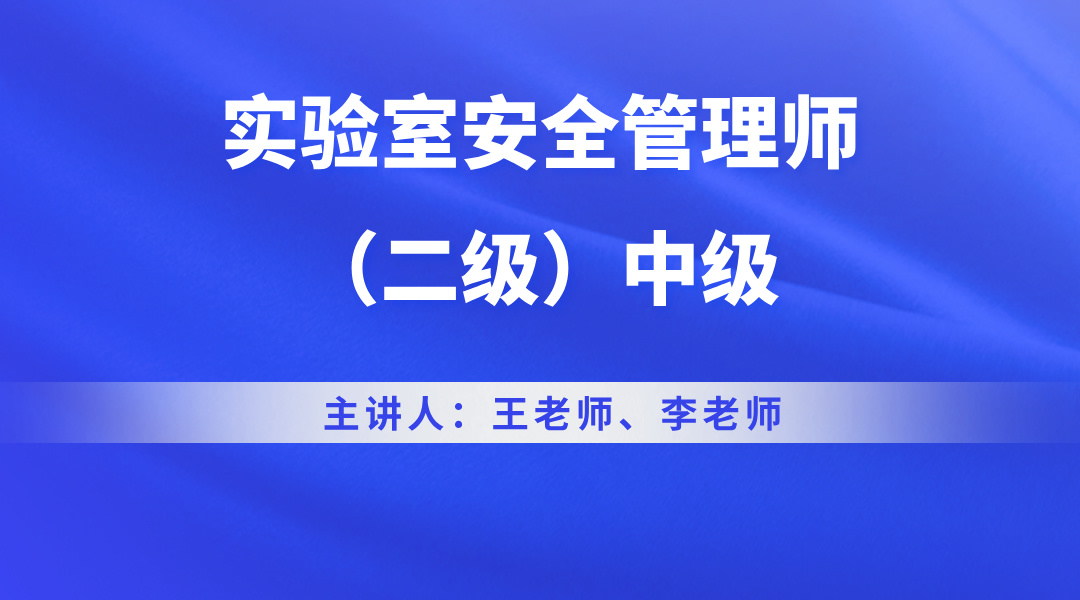 实验室安全管理师

（二级）中级

主讲人：王老师、李老师